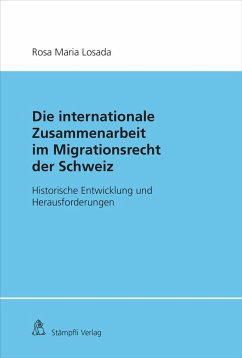 Rosa Maria Losada

Die internationale Zusammenarbeit im Migrationsrecht der Schweiz

Historische Entwicklung und Herausforderungen

Stämpfli Verlag